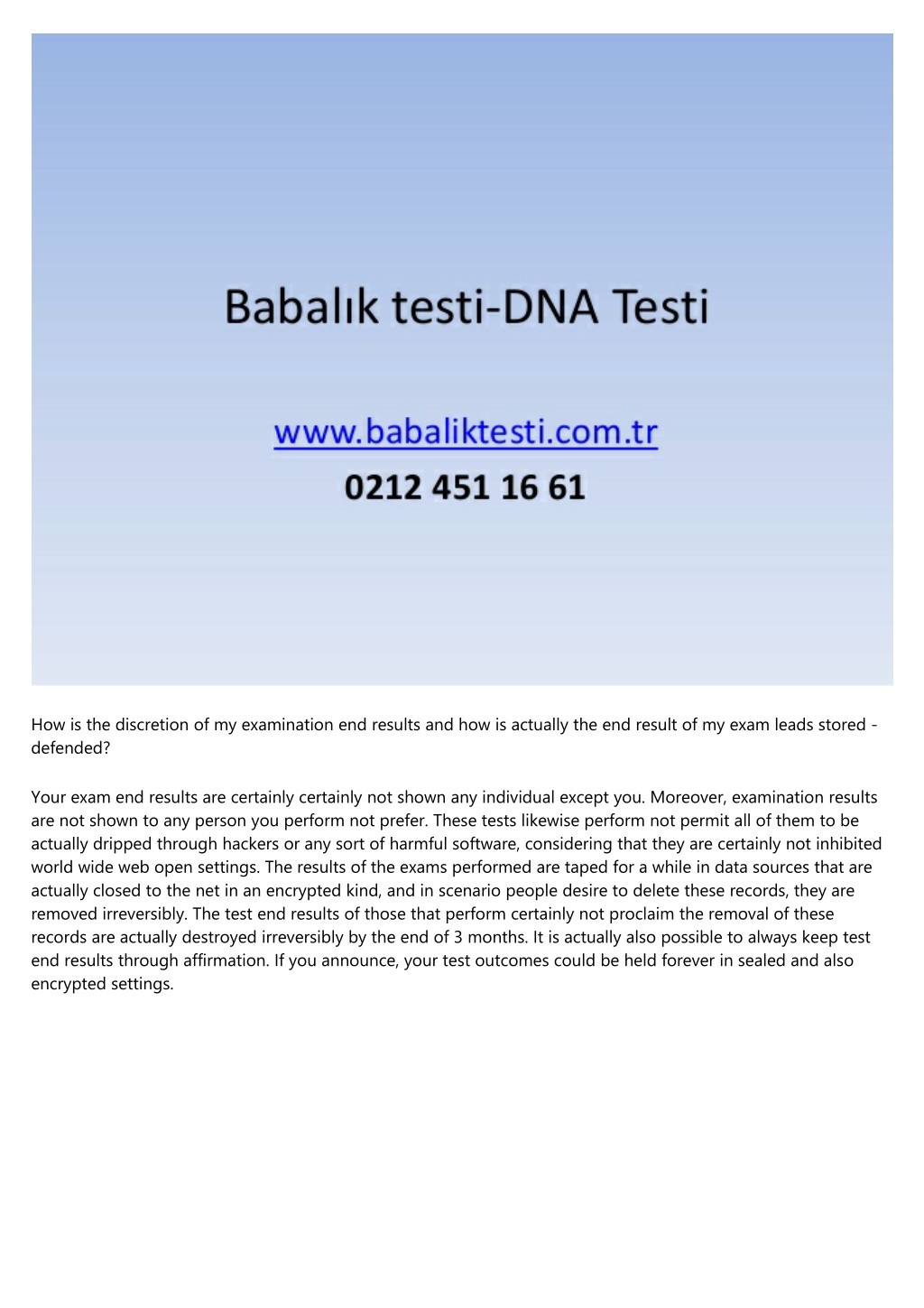 Babalık testi-DNA Testi

www.babaliktesti.com.tr
0212 451 16 61

How is the discretion of my examination end results and how is actually the end result of my exam leads stored - defended?

Your exam end results are certainly certainly not shown any individual except you. Moreover, examination results are not shown to any person you perform not prefer. These tests likewise perform not permit all of them to be actually dripped through hackers or any sort of harmful software, considering that they are certainly not inhibited world wide web open settings. The results of the exams performed are taped for a while in data sources that are actually closed to the net in an encrypted kind, and in scenario people desire to delete these records, they are removed irreversibly. The test end results of those that perform certainly not proclaim the removal of these records are actually destroyed irreversibly by the end of 3 months. It is actually also possible to always keep test end results through affirmation. If you announce, your test outcomes could be held forever in sealed and also encrypted settings.